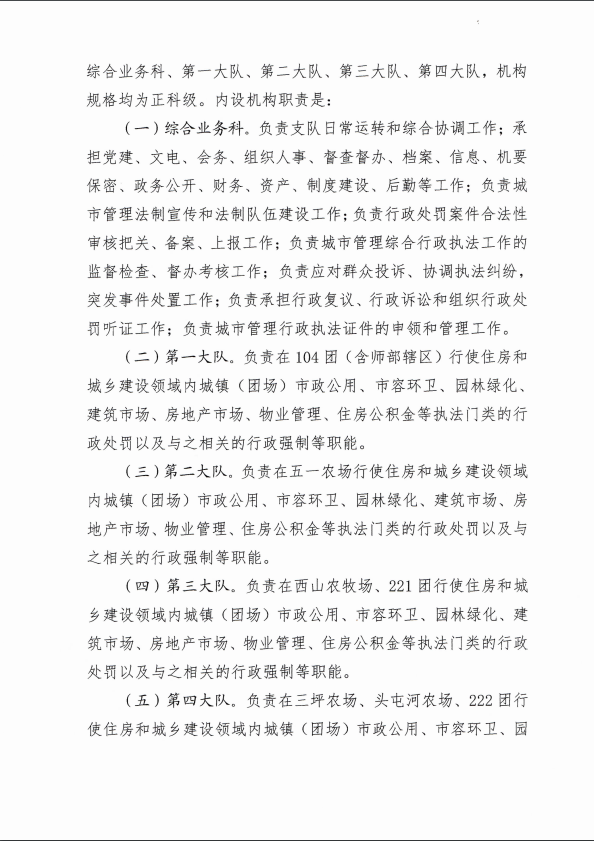 综合业务科、第一大队、第二大队、第三大队、第四大队，机构规格均为正科级。内设机构职责是：

（一）综合业务科。负责支队日常运转和综合协调工作；承担党建、文电、会务、组织人事、督查督办、档案、信息、机要保密、政务公开、财务、资产、制度建设、后勤等工作；负责城市管理法制宣传和法制队伍建设工作；负责行政处罚案件合法性审核把关、备案、上报工作；负责城市管理综合行政执法工作的监督检查、督办考核工作；负责应对群众投诉、协调执法纠纷，突发事件处置工作；负责承担行政复议、行政诉讼和组织行政处罚听证工作；负责城市管理行政执法证件的申领和管理工作。

（二）第一大队。负责在104团（含师部辖区）行使住房和城乡建设领域内城镇（团场）市政公用、市容环卫、园林绿化、建筑市场、房地产市场、物业管理、住房公积金等执法门类的行政处罚以及与之相关的行政强制等职能。

（三）第二大队。负责在五一农场行使住房和城乡建设领域内城镇（团场）市政公用、市容环卫、园林绿化、建筑市场、房地产市场、物业管理、住房公积金等执法门类的行政处罚以及与之相关的行政强制等职能。

（四）第三大队。负责在西山农牧场、221团行使住房和城乡建设领域内城镇（团场）市政公用、市容环卫、园林绿化、建筑市场、房地产市场、物业管理、住房公积金等执法门类的行政处罚以及与之相关的行政强制等职能。

（五）第四大队。负责在三坪农场、头屯河农场、222团行使住房和城乡建设领域内城镇（团场）市政公用、市容环卫、园